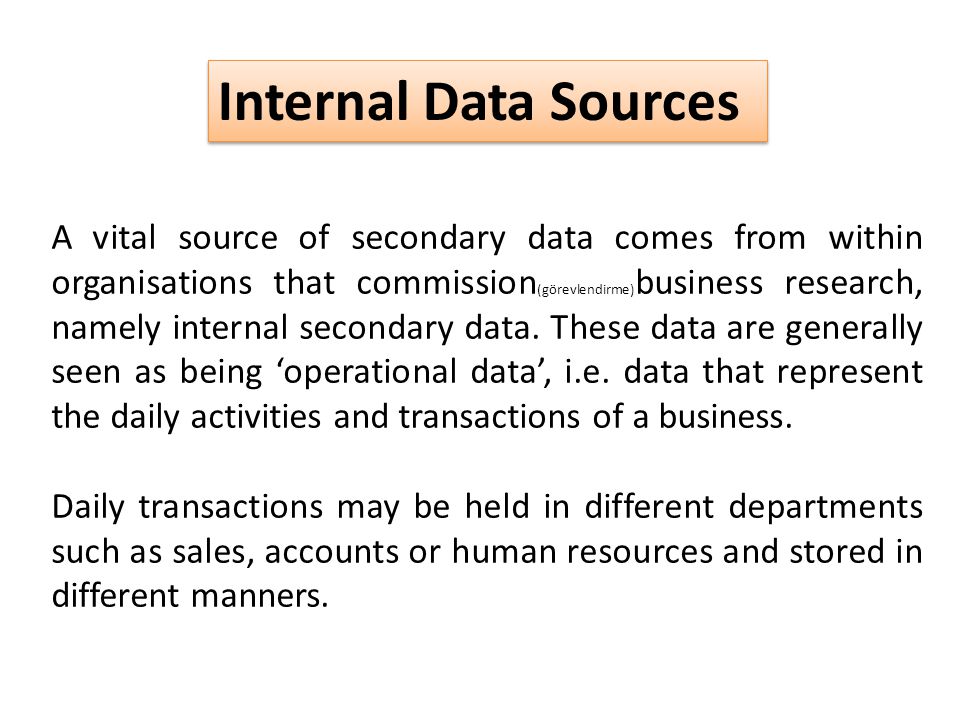 Internal Data Sources

A vital source of secondary data comes from within organisations that commission(görevlendirme)business research, namely internal secondary data. These data are generally seen as being ‘operational data’, i.e. data that represent the daily activities and transactions of a business.

Daily transactions may be held in different departments such as sales, accounts or human resources and stored in different manners.